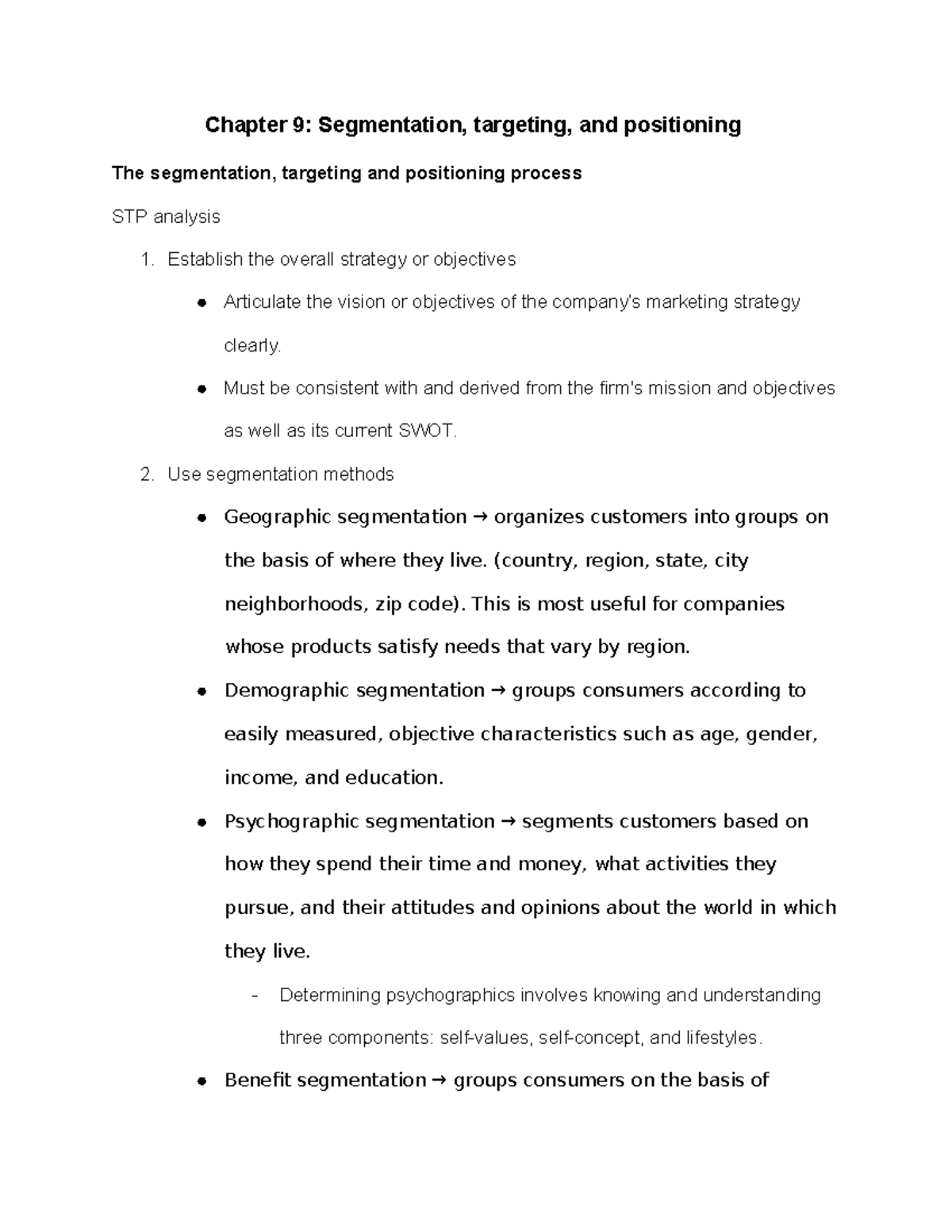 Chapter 9: Segmentation, targeting, and positioning

The segmentation, targeting and positioning process

STP analysis

1. Establish the overall strategy or objectives

• Articulate the vision or objectives of the company's marketing strategy clearly.

• Must be consistent with and derived from the firm's mission and objectives as well as its current SWOT.

2. Use segmentation methods

• Geographic segmentation → organizes customers into groups on the basis of where they live. (country, region, state, city neighborhoods, zip code). This is most useful for companies whose products satisfy needs that vary by region.

• Demographic segmentation → groups consumers according to easily measured, objective characteristics such as age, gender, income, and education.

• Psychographic segmentation → segments customers based on how they spend their time and money, what activities they pursue, and their attitudes and opinions about the world in which they live.

- Determining psychographics involves knowing and understanding three components: self-values, self-concept, and lifestyles.

• Benefit segmentation → groups consumers on the basis of